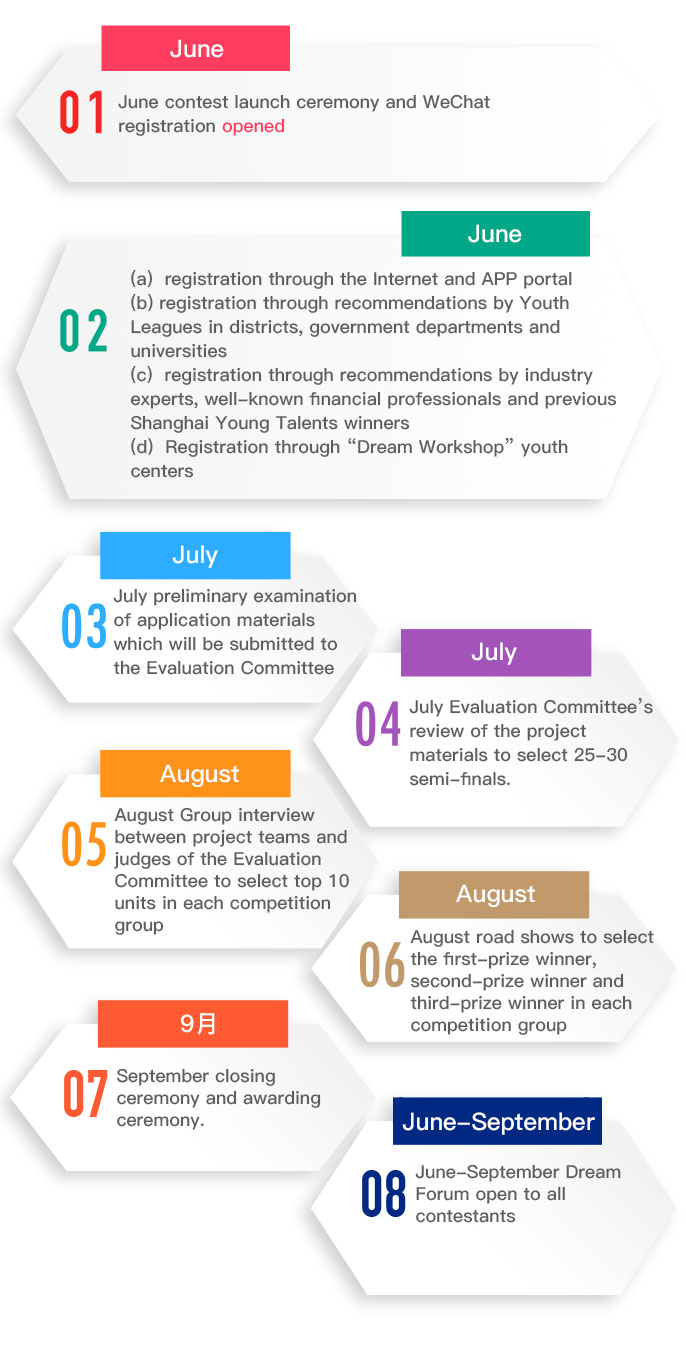 June

01 June contest launch ceremony and WeChat registration opened

June

02 (a) registration through the Internet and APP portal
(b) registration through recommendations by Youth Leagues in districts, government departments and universities
(c) registration through recommendations by industry experts, well-known financial professionals and previous Shanghai Young Talents winners
(d) Registration through “Dream Workshop” youth centers

July

03 July preliminary examination of application materials which will be submitted to the Evaluation Committee

July

04 July Evaluation Committee’s review of the project materials to select 25-30 semi-finals.

August

05 August Group interview between project teams and judges of the Evaluation Committee to select top 10 units in each competition group

August

06 August road shows to select the first-prize winner, second-prize winner and third-prize winner in each competition group

9月

07 September closing ceremony and awarding ceremony.

June-September

08 June-September Dream Forum open to all contestants